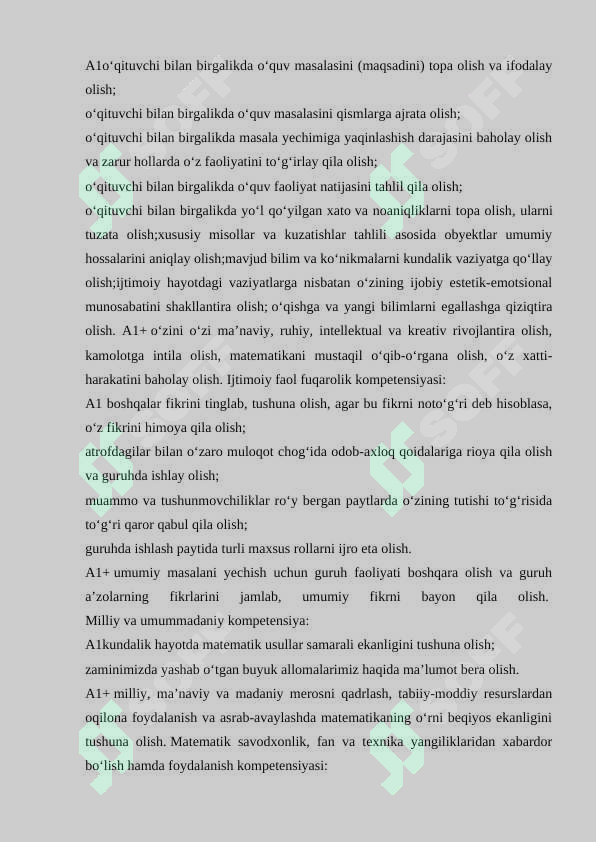 A1o‘qituvchi bilan birgalikda o‘quv masalasini (maqsadini) topa olish va ifodalay olish;
o‘qituvchi bilan birgalikda o‘quv masalasini qismlarga ajrata olish;
o‘qituvchi bilan birgalikda masala yechimiga yaqinlashish darajasini baholay olish va zarur hollarda o‘z faoliyatini to‘g‘irlay qila olish;
o‘qituvchi bilan birgalikda o‘quv faoliyat natijasini tahlil qila olish;
o‘qituvchi bilan birgalikda yo‘l qo‘yilgan xato va noaniqliklarni topa olish, ularni tuzata olish;xususiy misollar va kuzatishlar tahlili asosida obyektlar umumiy hossalarini aniqlay olish;mavjud bilim va ko‘nikmalarni kundalik vaziyatga qo‘llay olish;ijtimoiy hayotdagi vaziyatlarga nisbatan o‘zining ijobiy estetik-emotsional munosabatini shakllantira olish; o‘qishga va yangi bilimlarni egallashga qiziqtira olish. A1+ o‘zini o‘zi ma’naviy, ruhiy, intellektual va kreativ rivojlantira olish, kamolotga intila olish, matematikani mustaqil o‘qib-o‘rgana olish, o‘z xatti-harakatini baholay olish. Ijtimoiy faol fuqarolik kompetensiyasi:
A1 boshqalar fikrini tinglab, tushuna olish, agar bu fikrni noto‘g‘ri deb hisoblasa, o‘z fikrini himoya qila olish;
atrofdagilar bilan o‘zaro muloqot chog‘ida odob-axloq qoidalariga rioya qila olish va guruhda ishlay olish;
muammo va tushunmovchiliklar ro‘y bergan paytlarda o‘zining tutishi to‘g‘risida to‘g‘ri qaror qabul qila olish;
guruhda ishlash paytida turli maxsus rollarni ijro eta olish.
A1+ umumiy masalani yechish uchun guruh faoliyati boshqara olish va guruh a’zolarning fikrlarini jamlab, umumiy fikrni bayon qila olish. Milliy va umummadaniy kompetensiya:
A1kundalik hayotda matematik usullar samarali ekanligini tushuna olish;
zaminimizda yashab o‘tgan buyuk allomalarimiz haqida ma’lumot bera olish.
A1+ milliy, ma’naviy va madaniy merosni qadrlash, tabiiy-moddiy resurslardan oqilona foydalanish va asrab-avaylashda matematikaning o‘rni beqiyos ekanligini tushuna olish. Matematik savodxonlik, fan va texnika yangiliklaridan xabardor bo‘lish hamda foydalanish kompetensiyasi: